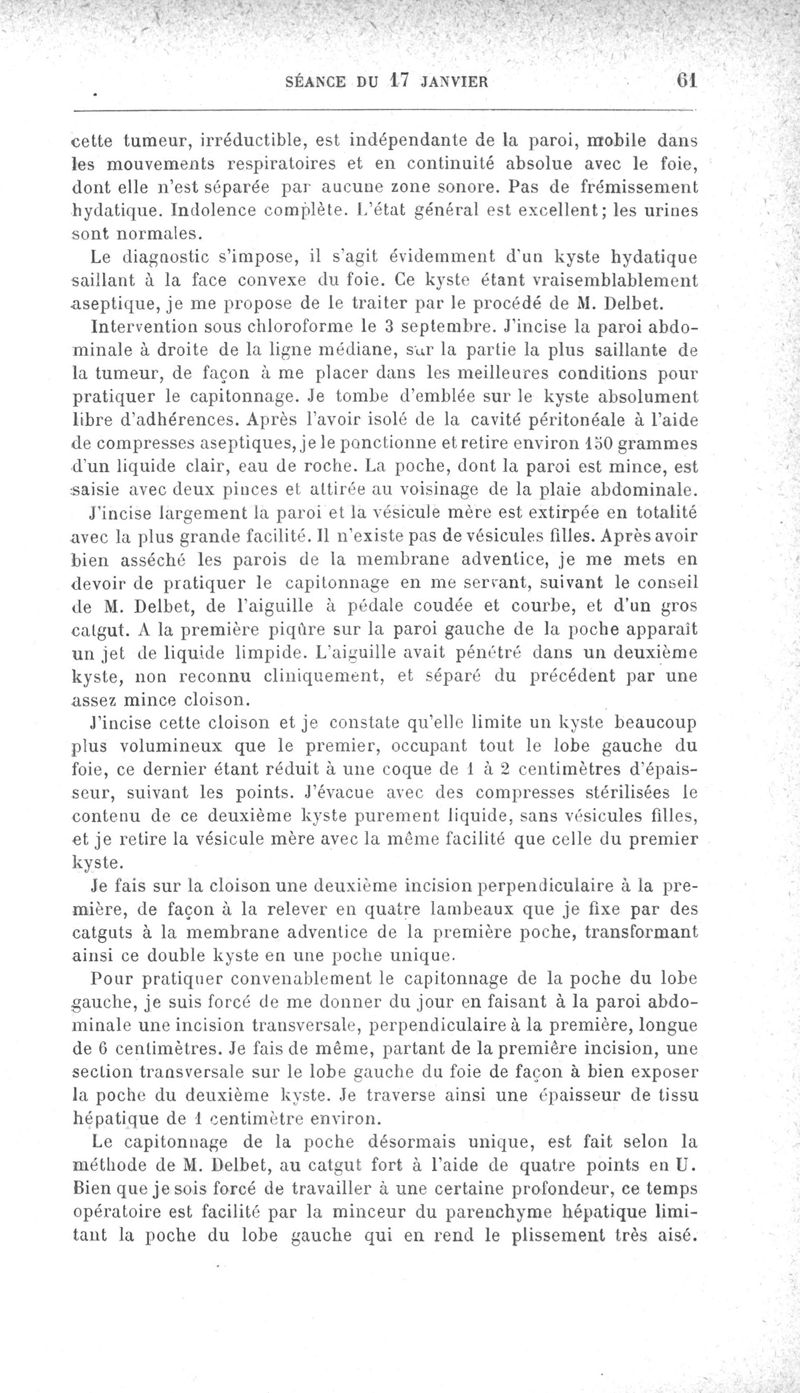 SÉANCE DU 17 JANVIER 61

cette tumeur, irréductible, est indépendante de la paroi, mobile dans les mouvements respiratoires et en continuité absolue avec le foie, dont elle n'est séparée par aucune zone sonore. Pas de frémissement hydatique. Indolence complète. L'état général est excellent; les urines sont normales.

Le diagnostic s'impose, il s'agit évidemment d'un kyste hydatique saillant à la face convexe du foie. Ce kyste étant vraisemblablement aseptique, je me propose de le traiter par le procédé de M. Delbet.

Intervention sous chloroforme le 3 septembre. J'incise la paroi abdominale à droite de la ligne médiane, sur la partie la plus saillante de la tumeur, de façon à me placer dans les meilleures conditions pour pratiquer le capitonnage. Je tombe d'emblée sur le kyste absolument libre d'adhérences. Après l'avoir isolé de la cavité péritonéale à l'aide de compresses aseptiques, je le ponctionne et retire environ 150 grammes d'un liquide clair, eau de roche. La poche, dont la paroi est mince, est saisie avec deux pinces et attirée au voisinage de la plaie abdominale. J'incise largement la paroi et la vésicule mère est extirpée en totalité avec la plus grande facilité. Il n'existe pas de vésicules filles. Après avoir bien asséché les parois de la membrane adventice, je me mets en devoir de pratiquer le capitonnage en me servant, suivant le conseil de M. Delbet, de l'aiguille à pédale coudée et courbe, et d'un gros catgut. A la première piqûre sur la paroi gauche de la poche apparaît un jet de liquide limpide. L'aiguille avait pénétré dans un deuxième kyste, non reconnu cliniquement, et séparé du précédent par une assez mince cloison.

J'incise cette cloison et je constate qu'elle limite un kyste beaucoup plus volumineux que le premier, occupant tout le lobe gauche du foie, ce dernier étant réduit à une coque de 1 à 2 centimètres d'épaisseur, suivant les points. J'évacue avec des compresses stérilisées le contenu de ce deuxième kyste purement liquide, sans vésicules filles, et je retire la vésicule mère avec la même facilité que celle du premier kyste.

Je fais sur la cloison une deuxième incision perpendiculaire à la première, de façon à la relever en quatre lambeaux que je fixe par des catguts à la membrane adventice de la première poche, transformant ainsi ce double kyste en une poche unique.

Pour pratiquer convenablement le capitonnage de la poche du lobe gauche, je suis forcé de me donner du jour en faisant à la paroi abdominale une incision transversale, perpendiculaire à la première, longue de 6 centimètres. Je fais de même, partant de la première incision, une section transversale sur le lobe gauche du foie de façon à bien exposer la poche du deuxième kyste. Je traverse ainsi une épaisseur de tissu hépatique de 1 centimètre environ.

Le capitonnage de la poche désormais unique, est fait selon la méthode de M. Delbet, au catgut fort à l'aide de quatre points en U. Bien que je sois forcé de travailler à une certaine profondeur, ce temps opératoire est facilité par la minceur du parenchyme hépatique limitant la poche du lobe gauche qui en rend le plissement très aisé.